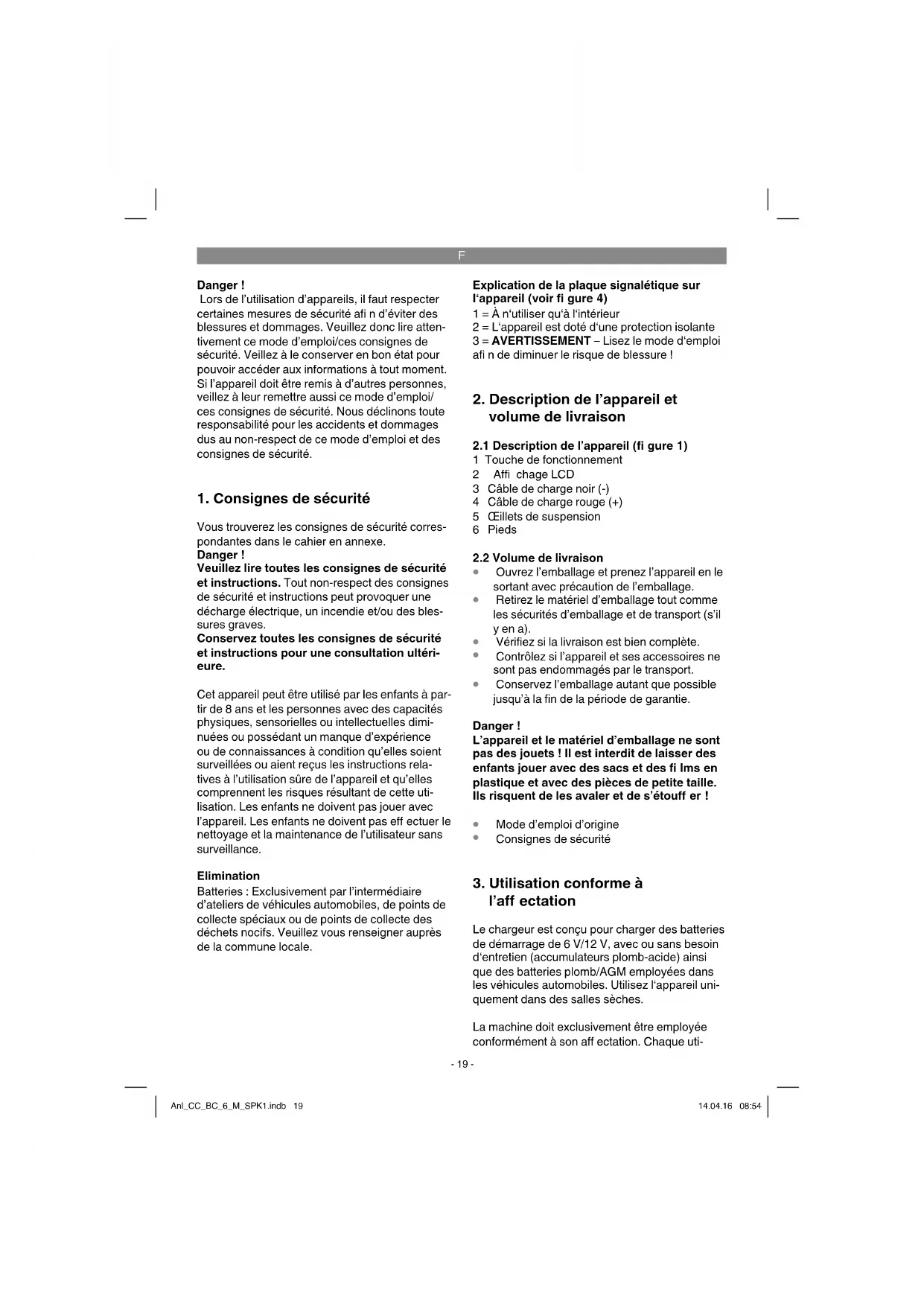 F

Danger !
Lors de l'utilisation d'appareils, il faut respecter certaines mesures de sécurité afi n d'éviter des blessures et dommages. Veuillez donc lire attentivement ce mode d'emploi/ces consignes de sécurité. Veillez à le conserver en bon état pour pouvoir accéder aux informations à tout moment. Si l'appareil doit être remis à d'autres personnes, veillez à leur remettre aussi ce mode d'emploi/ ces consignes de sécurité. Nous déclinons toute responsabilité pour les accidents et dommages dus au non-respect de ce mode d'emploi et des consignes de sécurité.

1. Consignes de sécurité

Vous trouverez les consignes de sécurité correspondantes dans le cahier en annexe.
Danger !
Veuillez lire toutes les consignes de sécurité et instructions. Tout non-respect des consignes de sécurité et instructions peut provoquer une décharge électrique, un incendie et/ou des blessures graves.
Conservez toutes les consignes de sécurité et instructions pour une consultation ultérieure.

Cet appareil peut être utilisé par les enfants à partir de 8 ans et les personnes avec des capacités physiques, sensorielles ou intellectuelles diminuées ou possédant un manque d'expérience ou de connaissances à condition qu'elles soient surveillées ou aient reçus les instructions relatives à l'utilisation sûre de l'appareil et qu'elles comprennent les risques résultant de cette utilisation. Les enfants ne doivent pas jouer avec l'appareil. Les enfants ne doivent pas eff ectuer le nettoyage et la maintenance de l'utilisateur sans surveillance.

Elimination
Batteries : Exclusivement par l'intermédiaire d'ateliers de véhicules automobiles, de points de collecte spéciaux ou de points de collecte des déchets nocifs. Veuillez vous renseigner auprès de la commune locale.

Explication de la plaque signalétique sur l'appareil (voir fi gure 4)
1 = À n'utiliser qu'à l'intérieur
2 = L'appareil est doté d'une protection isolante
3 = AVERTISSEMENT – Lisez le mode d'emploi afi n de diminuer le risque de blessure !

2. Description de l'appareil et volume de livraison

2.1 Description de l'appareil (fi gure 1)
1 Touche de fonctionnement
2 Affi chage LCD
3 Câble de charge noir (-)
4 Câble de charge rouge (+)
5 Œillets de suspension
6 Pieds

2.2 Volume de livraison
• Ouvrez l'emballage et prenez l'appareil en le sortant avec précaution de l'emballage.
• Retirez le matériel d'emballage tout comme les sécurités d'emballage et de transport (s'il y en a).
• Vérifiez si la livraison est bien complète.
• Contrôlez si l'appareil et ses accessoires ne sont pas endommagés par le transport.
• Conservez l'emballage autant que possible jusqu'à la fin de la période de garantie.

Danger !
L'appareil et le matériel d'emballage ne sont pas des jouets ! Il est interdit de laisser des enfants jouer avec des sacs et des fi lms en plastique et avec des pièces de petite taille. Ils risquent de les avaler et de s'étouff er !

• Mode d'emploi d'origine
• Consignes de sécurité

3. Utilisation conforme à l'aff ectation

Le chargeur est conçu pour charger des batteries de démarrage de 6 V/12 V, avec ou sans besoin d'entretien (accumulateurs plomb-acide) ainsi que des batteries plomb/AGM employées dans les véhicules automobiles. Utilisez l'appareil uniquement dans des salles sèches.

La machine doit exclusivement être employée conformément à son aff ectation. Chaque uti-

- 19 -

Anl_CC_BC_6_M_SPK1.indb 19
14.04.16 08:54